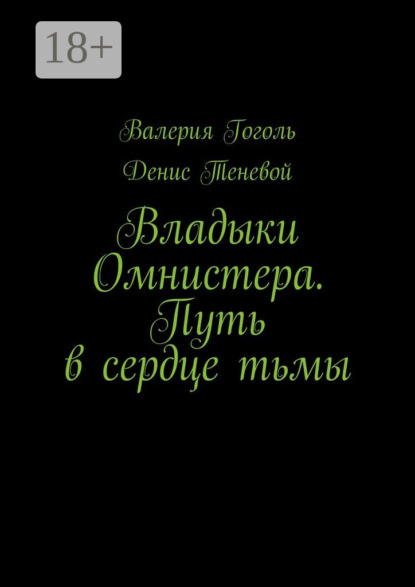 18+

Валерия Гоголь

Денис Теневой

Владыки Омнистера. Путь в сердце тьмы